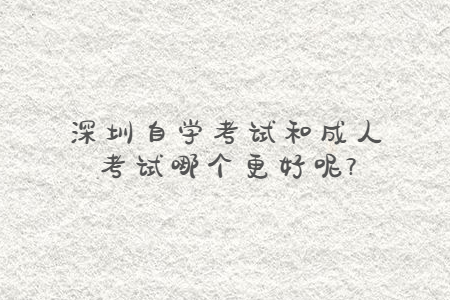 深圳自学考试和成人考试哪个更好呢?